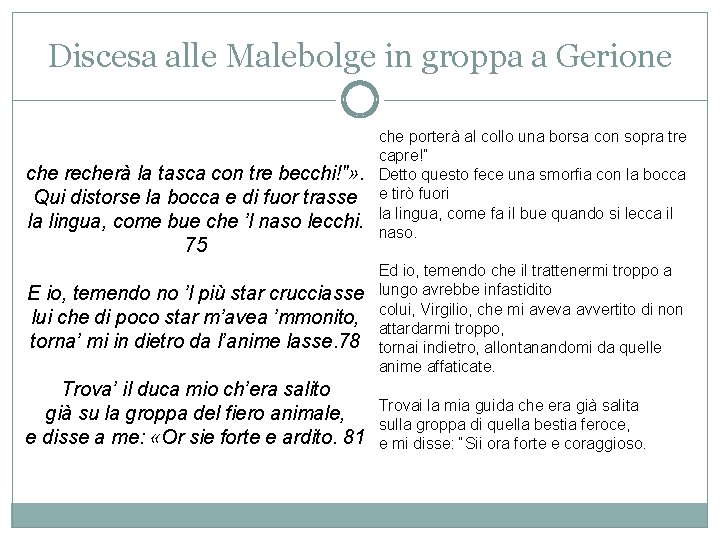 Discesa alle Malebolge in groppa a Gerione

che recherà la tasca con tre becchi!"».
Qui distorse la bocca e di fuor trasse
la lingua, come bue che 'l naso lecchi.
75

E io, temendo no 'l più star crucciasse
lui che di poco star m'avea 'mmonito,
torna' mi in dietro da l'anime lasse.78

Trova' il duca mio ch'era salito
già su la groppa del fiero animale,
e disse a me: «Or sie forte e ardito. 81

che porterà al collo una borsa con sopra tre capre!"
Detto questo fece una smorfia con la bocca e tirò fuori
la lingua, come fa il bue quando si lecca il naso.

Ed io, temendo che il trattenermi troppo a lungo avrebbe infastidito
colui, Virgilio, che mi aveva avvertito di non attardarmi troppo,
tornai indietro, allontanandomi da quelle anime affaticate.

Trovai la mia guida che era già salita
sulla groppa di quella bestia feroce,
e mi disse: "Sii ora forte e coraggioso.